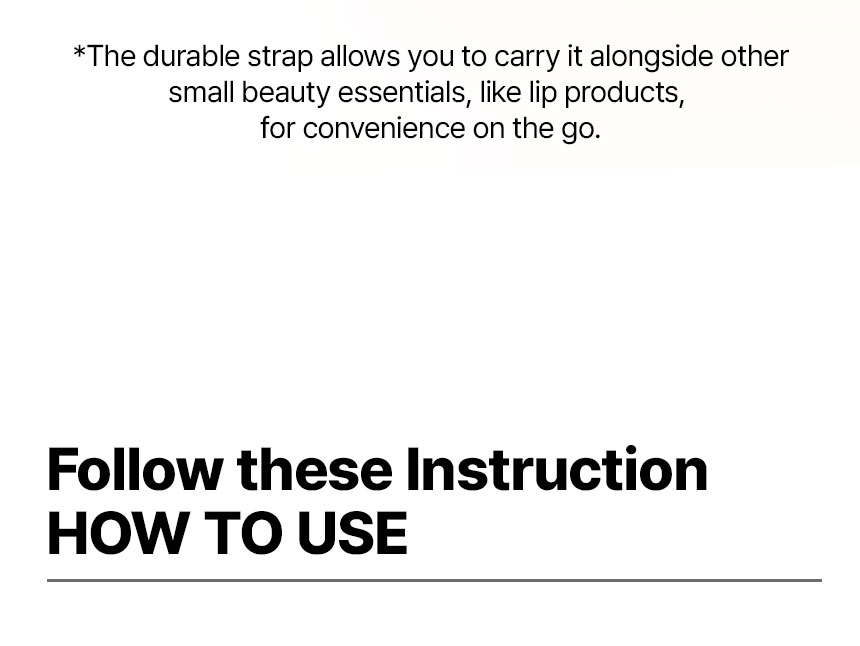 *The durable strap allows you to carry it alongside other small beauty essentials, like lip products, for convenience on the go.

Follow these Instruction
HOW TO USE